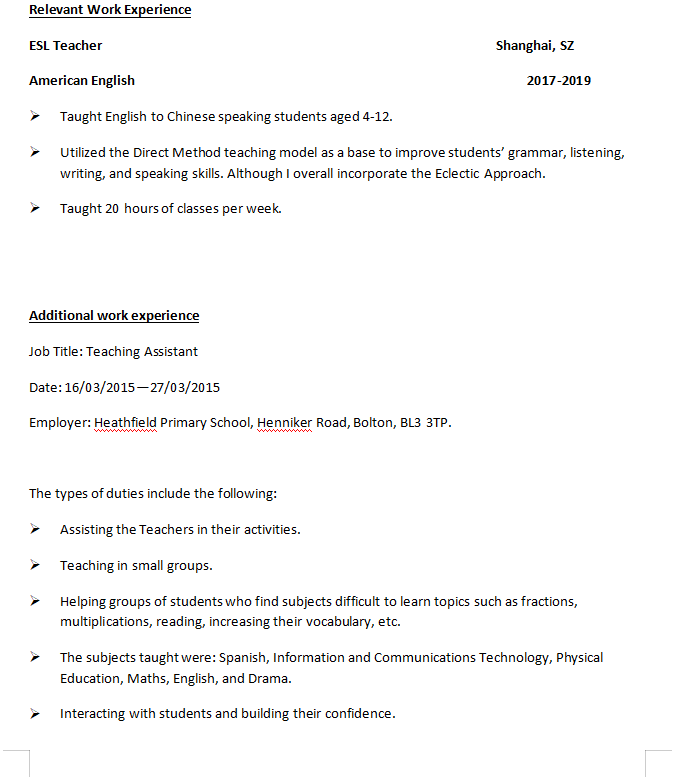 Relevant Work Experience

ESL Teacher Shanghai, SZ

American English 2017-2019

➢ Taught English to Chinese speaking students aged 4-12.

➢ Utilized the Direct Method teaching model as a base to improve students' grammar, listening, writing, and speaking skills. Although I overall incorporate the Eclectic Approach.

➢ Taught 20 hours of classes per week.

Additional work experience

Job Title: Teaching Assistant

Date: 16/03/2015—27/03/2015

Employer: Heathfield Primary School, Henniker Road, Bolton, BL3 3TP.

The types of duties include the following:

➢ Assisting the Teachers in their activities.

➢ Teaching in small groups.

➢ Helping groups of students who find subjects difficult to learn topics such as fractions, multiplications, reading, increasing their vocabulary, etc.

➢ The subjects taught were: Spanish, Information and Communications Technology, Physical Education, Maths, English, and Drama.

➢ Interacting with students and building their confidence.